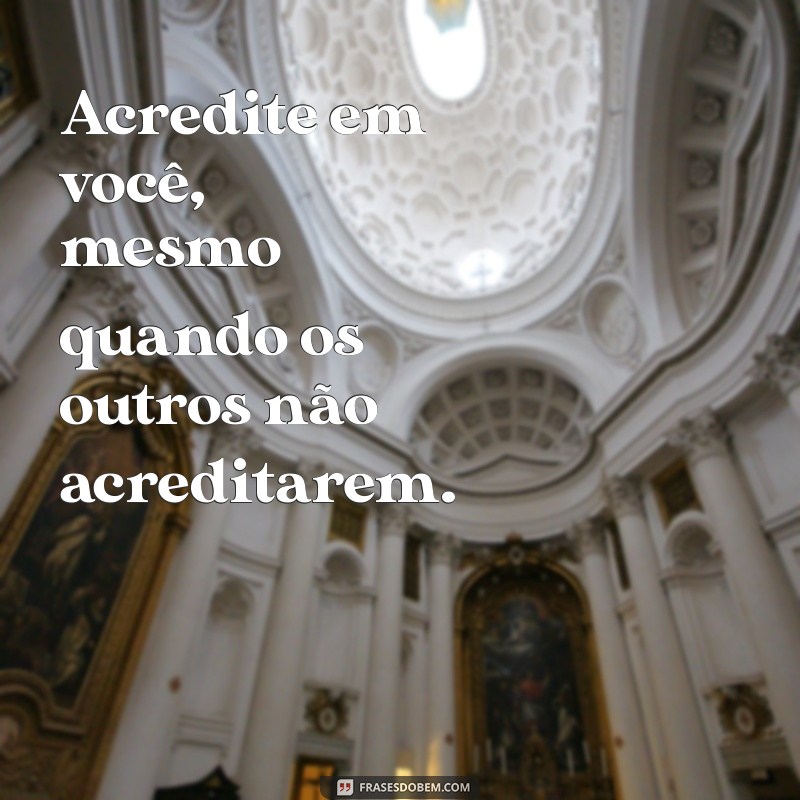 Acredite em você, mesmo quando os outros não acreditarem.

FRASESDOBEM.COM